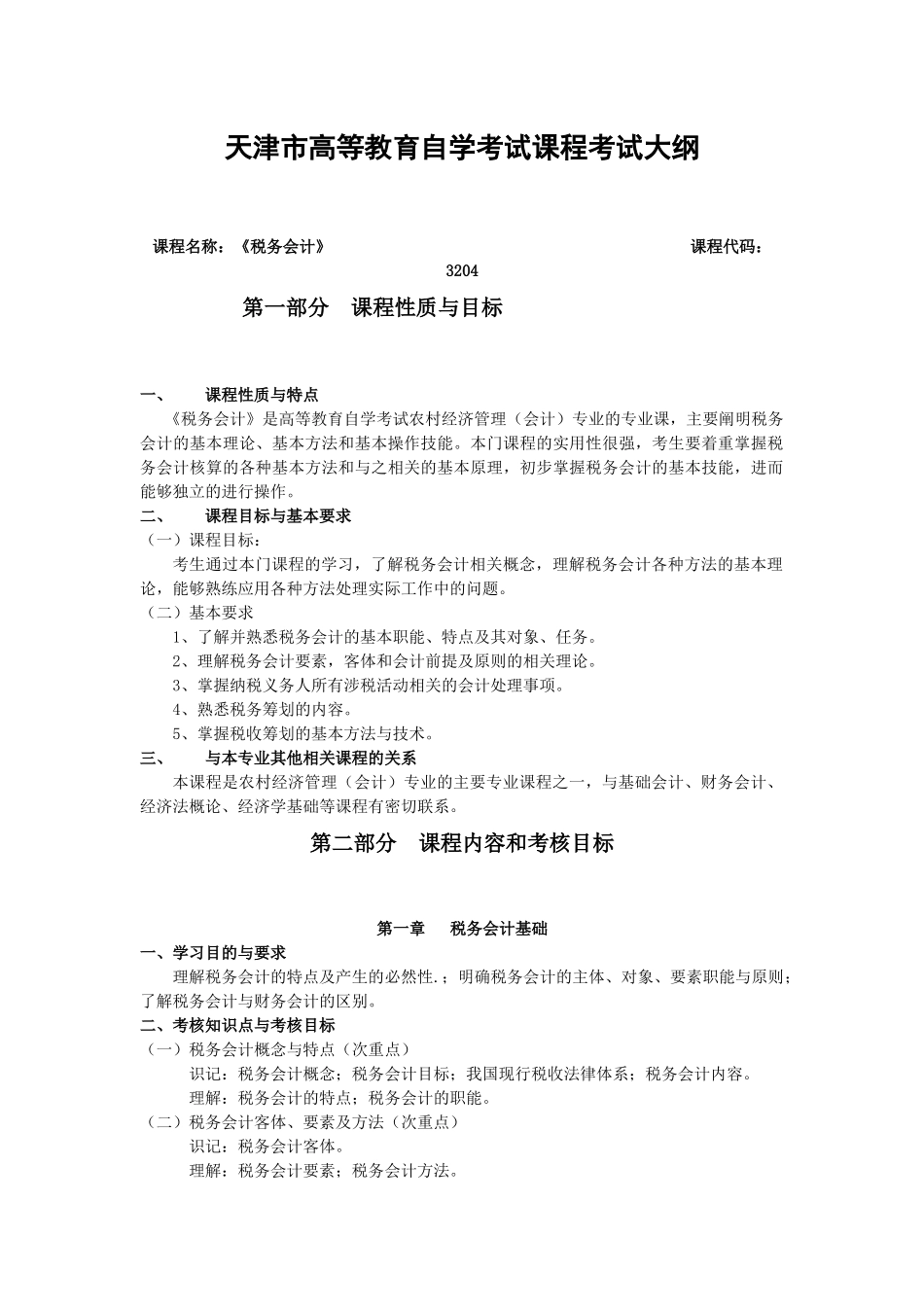 天津市高等教育自学考试课程考试大纲

课程名称：《税务会计》 课程代码：3204

第一部分 课程性质与目标

一、 课程性质与特点

《税务会计》是高等教育自学考试农村经济管理（会计）专业的专业课，主要阐明税务会计的基本理论、基本方法和基本操作技能。本门课程的实用性很强，考生要着重掌握税务会计核算的各种基本方法和与之相关的基本原理，初步掌握税务会计的基本技能，进而能够独立的进行操作。

二、 课程目标与基本要求

（一）课程目标：

考生通过本门课程的学习，了解税务会计相关概念，理解税务会计各种方法的基本理论，能够熟练应用各种方法处理实际工作中的问题。

（二）基本要求

1、了解并熟悉税务会计的基本职能、特点及其对象、任务。

2、理解税务会计要素，客体和会计前提及原则的相关理论。

3、掌握纳税义务人所有涉税活动相关的会计处理事项。

4、熟悉税务筹划的内容。

5、掌握税收筹划的基本方法与技术。

三、 与本专业其他相关课程的关系

本课程是农村经济管理（会计）专业的主要专业课程之一，与基础会计、财务会计、经济法概论、经济学基础等课程有密切联系。

第二部分 课程内容和考核目标

第一章 税务会计基础

一、学习目的与要求

理解税务会计的特点及产生的必然性.；明确税务会计的主体、对象、要素职能与原则；了解税务会计与财务会计的区别。

二、考核知识点与考核目标

（一）税务会计概念与特点（次重点）

识记：税务会计概念；税务会计目标；我国现行税收法律体系；税务会计内容。

理解：税务会计的特点；税务会计的职能。

（二）税务会计客体、要素及方法（次重点）

识记：税务会计客体。

理解：税务会计要素；税务会计方法。